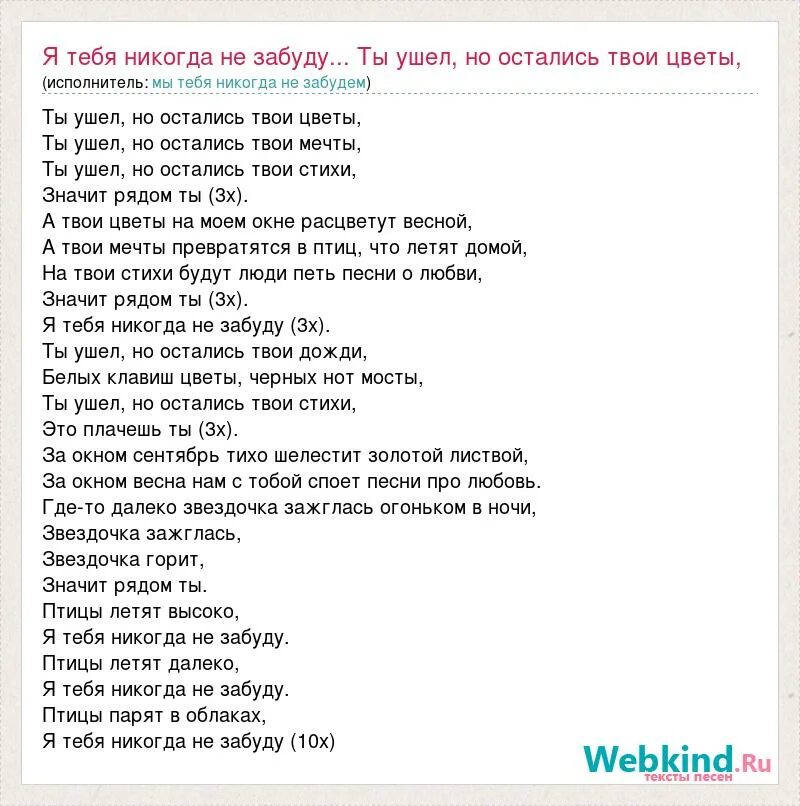 Я тебя никогда не забуду... Ты ушел, но остались твои цветы,
(исполнитель: мы тебя никогда не забудем)

Ты ушел, но остались твои цветы,
Ты ушел, но остались твои мечты,
Ты ушел, но остались твои стихи,
Значит рядом ты (3х).
А твои цветы на моем окне расцветут весной,
А твои мечты превратятся в птиц, что летят домой,
На твои стихи будут люди петь песни о любви,
Значит рядом ты (3х).
Я тебя никогда не забуду (3х).
Ты ушел, но остались твои дожди,
Белых клавиш цветы, черных нот мосты,
Ты ушел, но остались твои стихи,
Это плачешь ты (3х).
За окном сентябрь тихо шелестит золотой листвой,
За окном весна нам с тобой споет песни про любовь.
Где-то далеко звездочка зажглась огоньком в ночи,
Звездочка зажглась,
Звездочка горит,
Значит рядом ты.
Птицы летят высоко,
Я тебя никогда не забуду.
Птицы летят далеко,
Я тебя никогда не забуду.
Птицы парят в облаках,
Я тебя никогда не забуду (10х)

Webkind.Ru
тексты песен